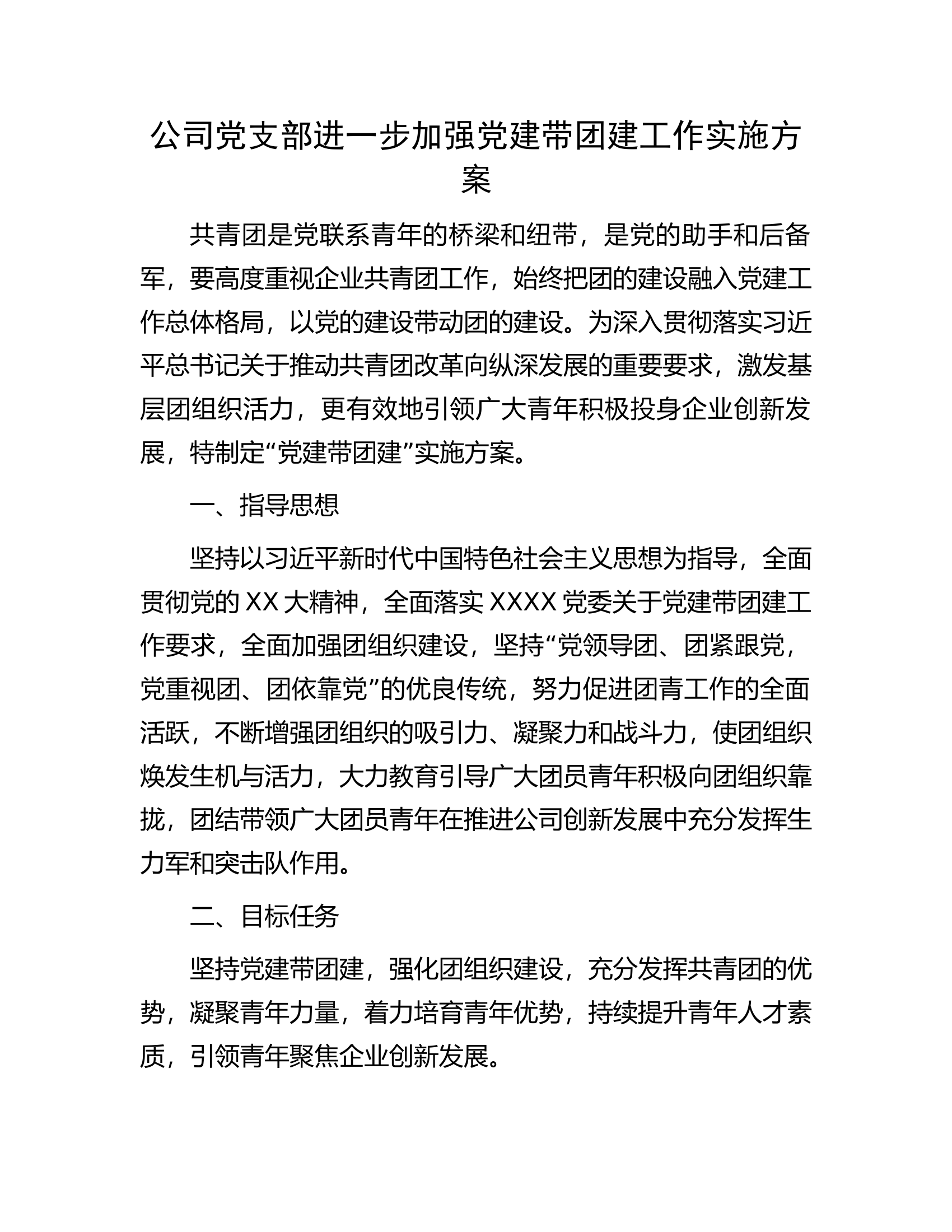 公司党支部进一步加强党建带团建工作实施方案

共青团是党联系青年的桥梁和纽带，是党的助手和后备军，要高度重视企业共青团工作，始终把团的建设融入党建工作总体格局，以党的建设带动团的建设。为深入贯彻落实习近平总书记关于推动共青团改革向纵深发展的重要要求，激发基层团组织活力，更有效地引领广大青年积极投身企业创新发展，特制定“党建带团建”实施方案。

一、指导思想

坚持以习近平新时代中国特色社会主义思想为指导，全面贯彻党的XX大精神，全面落实XXXX党委关于党建带团建工作要求，全面加强团组织建设，坚持“党领导团、团紧跟党，党重视团、团依靠党”的优良传统，努力促进团青工作的全面活跃，不断增强团组织的吸引力、凝聚力和战斗力，使团组织焕发生机与活力，大力教育引导广大团员青年积极向团组织靠拢，团结带领广大团员青年在推进公司创新发展中充分发挥生力军和突击队作用。

二、目标任务

坚持党建带团建，强化团组织建设，充分发挥共青团的优势，凝聚青年力量，着力培育青年优势，持续提升青年人才素质，引领青年聚焦企业创新发展。